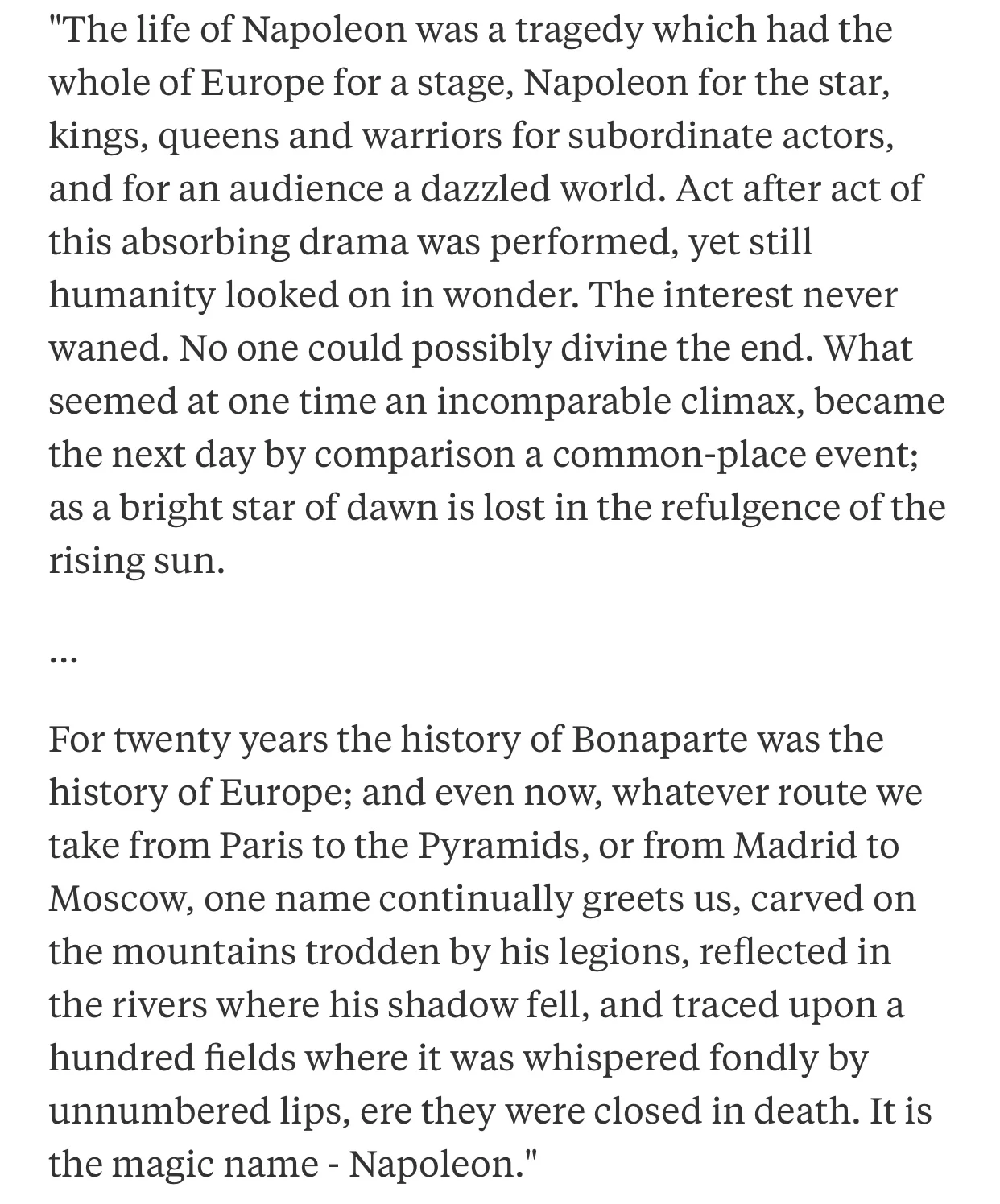 "The life of Napoleon was a tragedy which had the whole of Europe for a stage, Napoleon for the star, kings, queens and warriors for subordinate actors, and for an audience a dazzled world. Act after act of this absorbing drama was performed, yet still humanity looked on in wonder. The interest never waned. No one could possibly divine the end. What seemed at one time an incomparable climax, became the next day by comparison a common-place event; as a bright star of dawn is lost in the refulgence of the rising sun.

...

For twenty years the history of Bonaparte was the history of Europe; and even now, whatever route we take from Paris to the Pyramids, or from Madrid to Moscow, one name continually greets us, carved on the mountains trodden by his legions, reflected in the rivers where his shadow fell, and traced upon a hundred fields where it was whispered fondly by unnumbered lips, ere they were closed in death. It is the magic name - Napoleon."